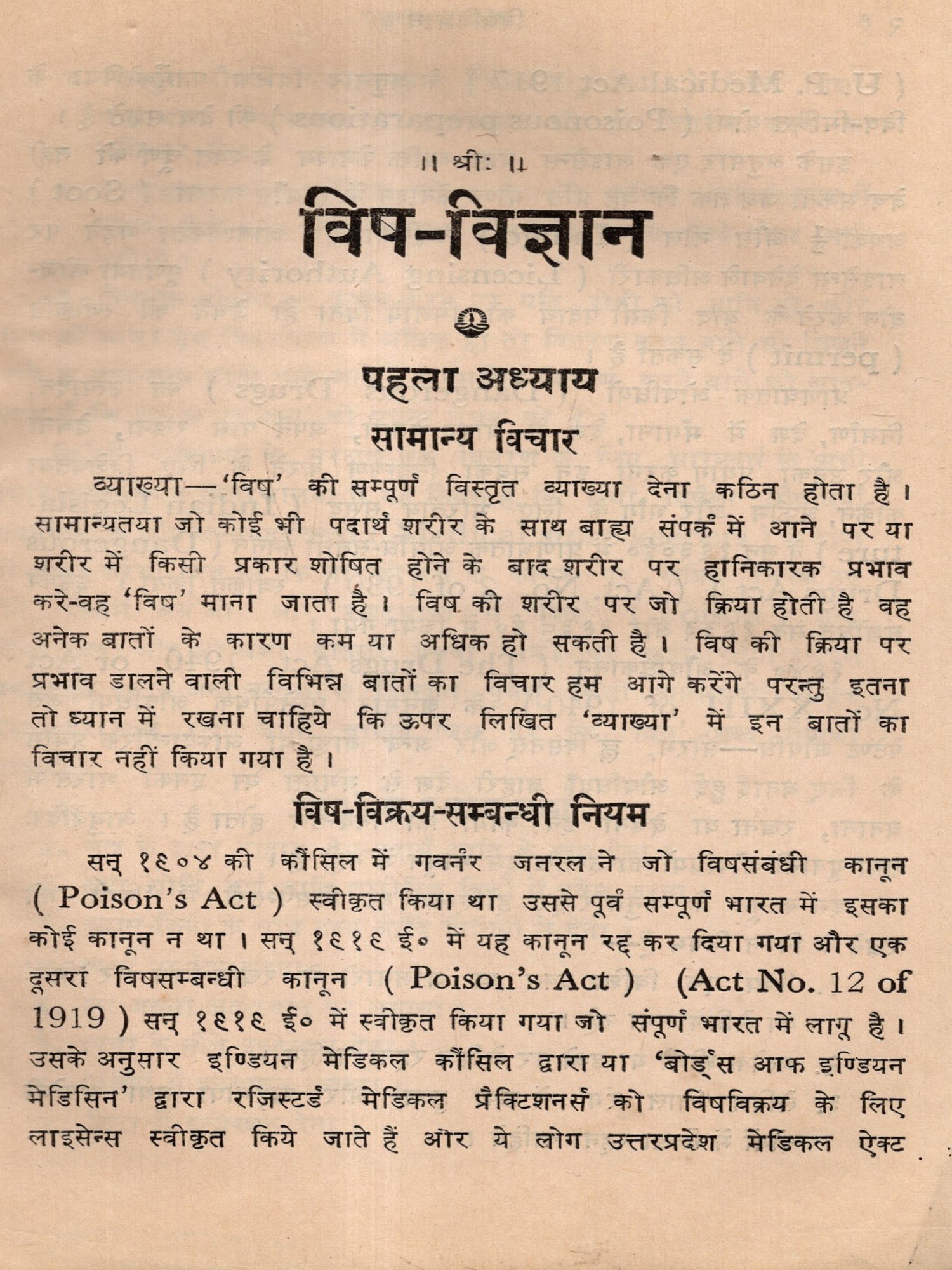 ॥ श्रीः ॥

विष-विज्ञान

पहला अध्याय

सामान्य विचार

व्याख्या—'विष' की सम्पूर्ण विस्तृत व्याख्या देना कठिन होता है। सामान्यतया जो कोई भी पदार्थ शरीर के साथ बाह्य संपर्क में आने पर या शरीर में किसी प्रकार शोषित होने के बाद शरीर पर हानिकारक प्रभाव करे-वह 'विष' माना जाता है। विष की शरीर पर जो क्रिया होती है वह अनेक बातों के कारण कम या अधिक हो सकती है। विष की क्रिया पर प्रभाव डालने वाली विभिन्न बातों का विचार हम आगे करेंगे परन्तु इतना तो ध्यान में रखना चाहिये कि ऊपर लिखित 'व्याख्या' में इन बातों का विचार नहीं किया गया है।

विष-विक्रय-सम्बन्धी नियम

सन् १९०४ की कौंसिल में गवर्नर जनरल ने जो विषसंबंधी कानून ( Poison's Act ) स्वीकृत किया था उससे पूर्व सम्पूर्ण भारत में इसका कोई कानून न था। सन् १९१९ ई० में यह कानून रद्द कर दिया गया और एक दूसरा विषसम्बन्धी कानून ( Poison's Act ) (Act No. 12 of 1919 ) सन् १९१९ ई० में स्वीकृत किया गया जो संपूर्ण भारत में लागू है। उसके अनुसार इण्डियन मेडिकल कौंसिल द्वारा या 'बोर्ड्स आफ इण्डियन मेडिसिन' द्वारा रजिस्टर्ड मेडिकल प्रैक्टिशनर्स को विषविक्रय के लिए लाइसेन्स स्वीकृत किये जाते हैं और ये लोग उत्तरप्रदेश मेडिकल ऐक्ट